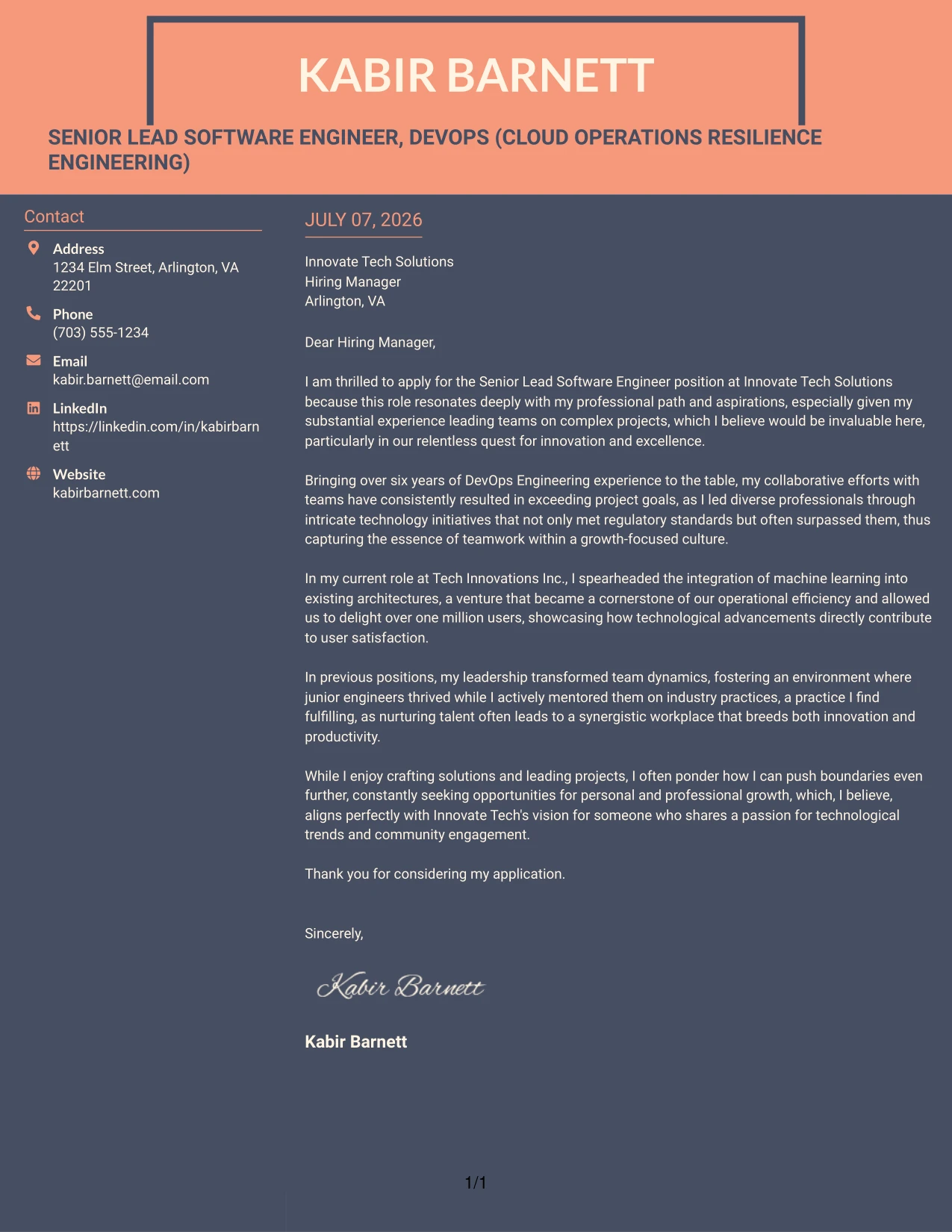 KABIR BARNETT

SENIOR LEAD SOFTWARE ENGINEER, DEVOPS (CLOUD OPERATIONS RESILIENCE ENGINEERING)

Contact

Address
1234 Elm Street, Arlington, VA 22201

Phone
(703) 555-1234

Email
kabir.barnett@email.com

LinkedIn
https://linkedin.com/in/kabirbarnett

Website
kabirbarnett.com

JULY 07, 2026

Innovate Tech Solutions
Hiring Manager
Arlington, VA

Dear Hiring Manager,

I am thrilled to apply for the Senior Lead Software Engineer position at Innovate Tech Solutions because this role resonates deeply with my professional path and aspirations, especially given my substantial experience leading teams on complex projects, which I believe would be invaluable here, particularly in our relentless quest for innovation and excellence.

Bringing over six years of DevOps Engineering experience to the table, my collaborative efforts with teams have consistently resulted in exceeding project goals, as I led diverse professionals through intricate technology initiatives that not only met regulatory standards but often surpassed them, thus capturing the essence of teamwork within a growth-focused culture.

In my current role at Tech Innovations Inc., I spearheaded the integration of machine learning into existing architectures, a venture that became a cornerstone of our operational efficiency and allowed us to delight over one million users, showcasing how technological advancements directly contribute to user satisfaction.

In previous positions, my leadership transformed team dynamics, fostering an environment where junior engineers thrived while I actively mentored them on industry practices, a practice I find fulfilling, as nurturing talent often leads to a synergistic workplace that breeds both innovation and productivity.

While I enjoy crafting solutions and leading projects, I often ponder how I can push boundaries even further, constantly seeking opportunities for personal and professional growth, which, I believe, aligns perfectly with Innovate Tech's vision for someone who shares a passion for technological trends and community engagement.

Thank you for considering my application.

Sincerely,

Kabir Barnett

Kabir Barnett

1/1